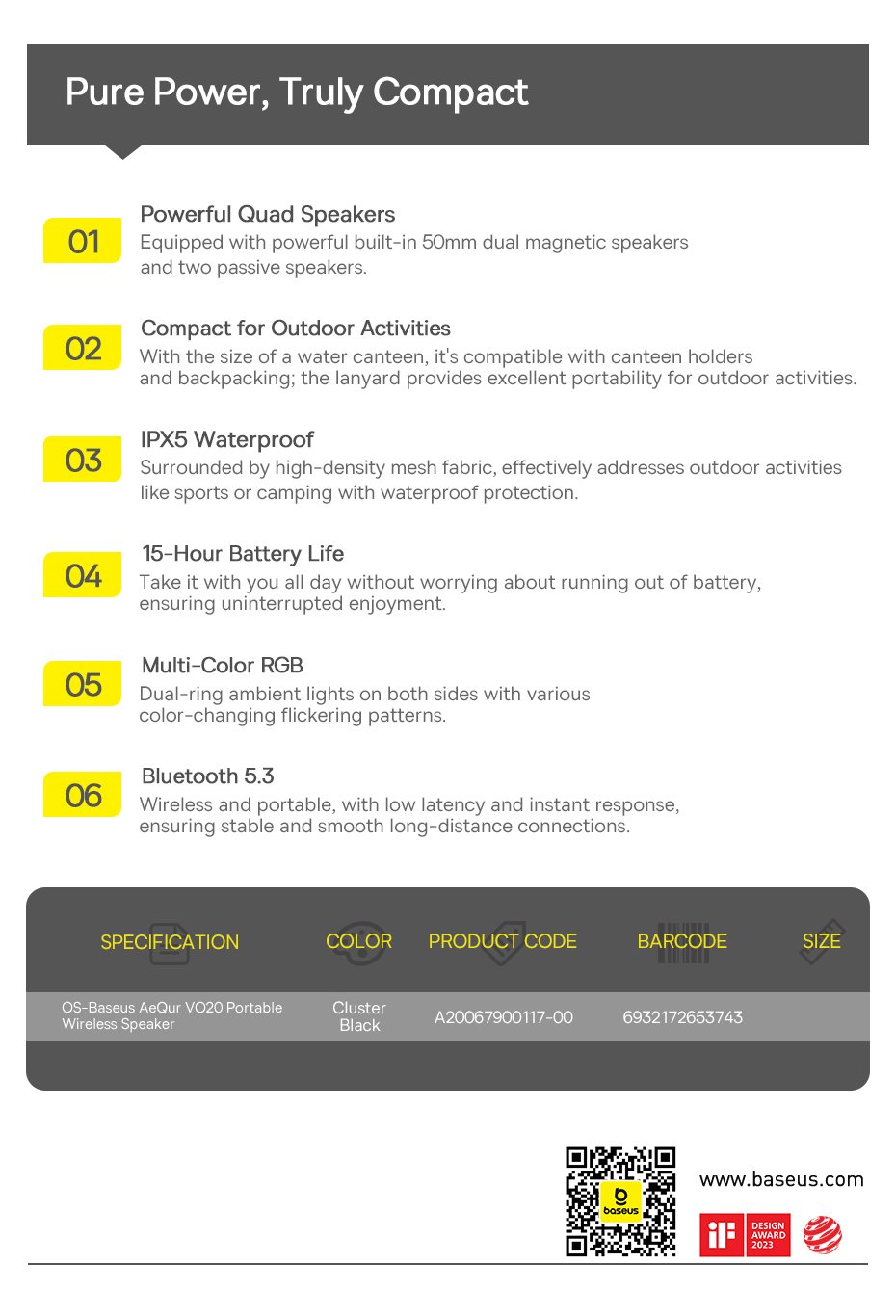 Pure Power, Truly Compact

01
Powerful Quad Speakers
Equipped with powerful built-in 50mm dual magnetic speakers and two passive speakers.

02
Compact for Outdoor Activities
With the size of a water canteen, it's compatible with canteen holders and backpacking; the lanyard provides excellent portability for outdoor activities.

03
IPX5 Waterproof
Surrounded by high-density mesh fabric, effectively addresses outdoor activities like sports or camping with waterproof protection.

04
15-Hour Battery Life
Take it with you all day without worrying about running out of battery, ensuring uninterrupted enjoyment.

05
Multi-Color RGB
Dual-ring ambient lights on both sides with various color-changing flickering patterns.

06
Bluetooth 5.3
Wireless and portable, with low latency and instant response, ensuring stable and smooth long-distance connections.

| SPECIFICATION | COLOR | PRODUCT CODE | BARCODE | SIZE |
|---|---|---|---|---|
| OS-Baseus AeQur VO20 Portable Wireless Speaker | Cluster Black | A20067900117-00 | 6932172653743 | |

baseus

www.baseus.com

iF DESIGN AWARD 2023